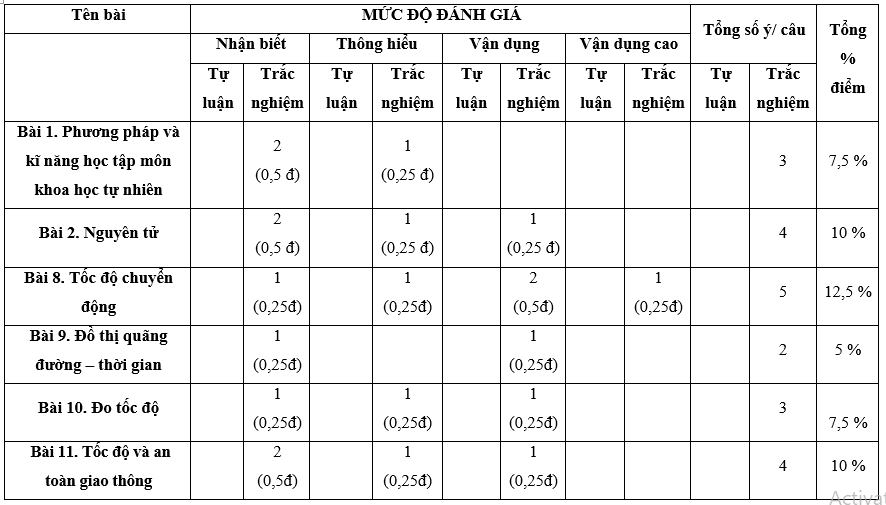 | Tên bài | MỨC ĐỘ ĐÁNH GIÁ | | | | | | | | Tổng số ý/ câu | | Tổng % điểm |
|---|---|---|---|---|---|---|---|---|---|---|---|
| | Nhận biết | | Thông hiểu | | Vận dụng | | Vận dụng cao | | | | |
| | Tự luận | Trắc nghiệm | Tự luận | Trắc nghiệm | Tự luận | Trắc nghiệm | Tự luận | Trắc nghiệm | Tự luận | Trắc nghiệm | |
| Bài 1. Phương pháp và kĩ năng học tập môn khoa học tự nhiên | | 2 (0,5 đ) | | 1 (0,25 đ) | | | | | | 3 | 7,5 % |
| Bài 2. Nguyên tử | | 2 (0,5 đ) | | 1 (0,25 đ) | | 1 (0,25 đ) | | | | 4 | 10 % |
| Bài 8. Tốc độ chuyển động | | 1 (0,25đ) | | 1 (0,25đ) | | 2 (0,5đ) | | 1 (0,25đ) | | 5 | 12,5 % |
| Bài 9. Đồ thị quãng đường – thời gian | | 1 (0,25đ) | | | | 1 (0,25đ) | | | | 2 | 5 % |
| Bài 10. Đo tốc độ | | 1 (0,25đ) | | 1 (0,25đ) | | 1 (0,25đ) | | | | 3 | 7,5 % |
| Bài 11. Tốc độ và an toàn giao thông | | 2 (0,5đ) | | 1 (0,25đ) | | 1 (0,25đ) | | | | 4 | 10 % |

Activat